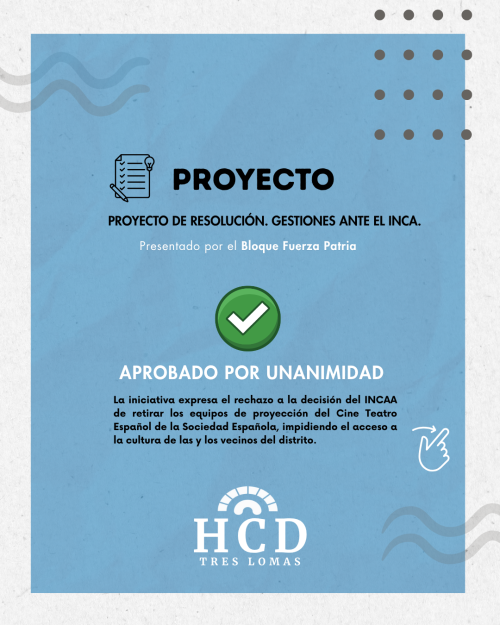 PROYECTO

PROYECTO DE RESOLUCIÓN. GESTIONES ANTE EL INCA.

Presentado por el Bloque Fuerza Patria

APROBADO POR UNANIMIDAD

La iniciativa expresa el rechazo a la decisión del INCAA de retirar los equipos de proyección del Cine Teatro Español de la Sociedad Española, impidiendo el acceso a la cultura de las y los vecinos del distrito.

HCD
TRES LOMAS